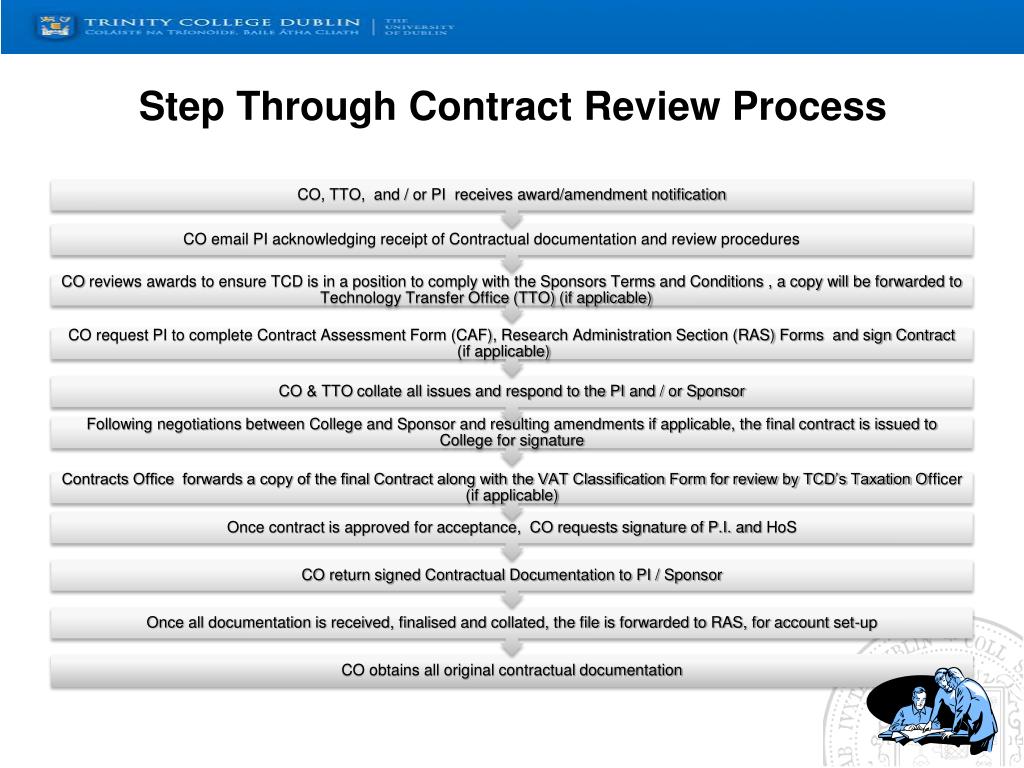 TRINITY COLLEGE DUBLIN
COLÁISTE NA TRÍONÓIDE, BAILE ÁTHA CLIATH
THE UNIVERSITY OF DUBLIN

Step Through Contract Review Process

CO, TTO, and / or PI receives award/amendment notification

CO email PI acknowledging receipt of Contractual documentation and review procedures

CO reviews awards to ensure TCD is in a position to comply with the Sponsors Terms and Conditions , a copy will be forwarded to Technology Transfer Office (TTO) (if applicable)

CO request PI to complete Contract Assessment Form (CAF), Research Administration Section (RAS) Forms and sign Contract (if applicable)

CO & TTO collate all issues and respond to the PI and / or Sponsor

Following negotiations between College and Sponsor and resulting amendments if applicable, the final contract is issued to College for signature

Contracts Office forwards a copy of the final Contract along with the VAT Classification Form for review by TCD's Taxation Officer (if applicable)

Once contract is approved for acceptance, CO requests signature of P.I. and HoS

CO return signed Contractual Documentation to PI / Sponsor

Once all documentation is received, finalised and collated, the file is forwarded to RAS, for account set-up

CO obtains all original contractual documentation